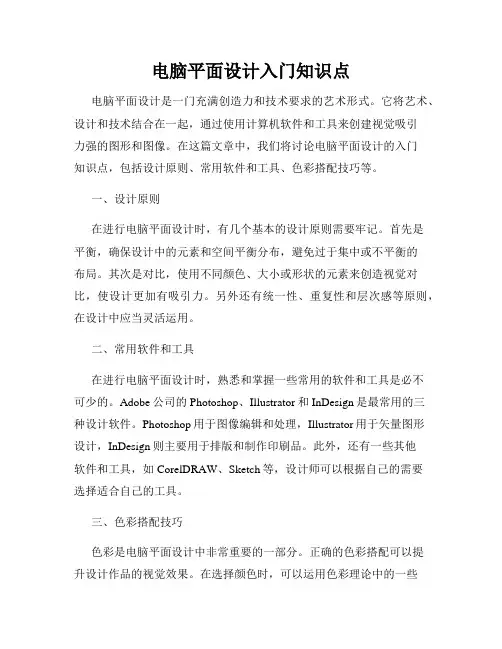 电脑平面设计入门知识点

电脑平面设计是一门充满创造力和技术要求的艺术形式。它将艺术、设计和技术结合在一起，通过使用计算机软件和工具来创建视觉吸引力强的图形和图像。在这篇文章中，我们将讨论电脑平面设计的入门知识点，包括设计原则、常用软件和工具、色彩搭配技巧等。

一、设计原则

在进行电脑平面设计时，有几个基本的设计原则需要牢记。首先是平衡，确保设计中的元素和空间平衡分布，避免过于集中或不平衡的布局。其次是对比，使用不同颜色、大小或形状的元素来创造视觉对比，使设计更加有吸引力。另外还有统一性、重复性和层次感等原则，在设计中应当灵活运用。

二、常用软件和工具

在进行电脑平面设计时，熟悉和掌握一些常用的软件和工具是必不可少的。Adobe 公司的 Photoshop、Illustrator 和 InDesign 是最常用的三种设计软件。Photoshop 用于图像编辑和处理，Illustrator 用于矢量图形设计，InDesign 则主要用于排版和制作印刷品。此外，还有一些其他软件和工具，如 CorelDRAW、Sketch 等，设计师可以根据自己的需要选择适合自己的工具。

三、色彩搭配技巧

色彩是电脑平面设计中非常重要的一部分。正确的色彩搭配可以提升设计作品的视觉效果。在选择颜色时，可以运用色彩理论中的一些